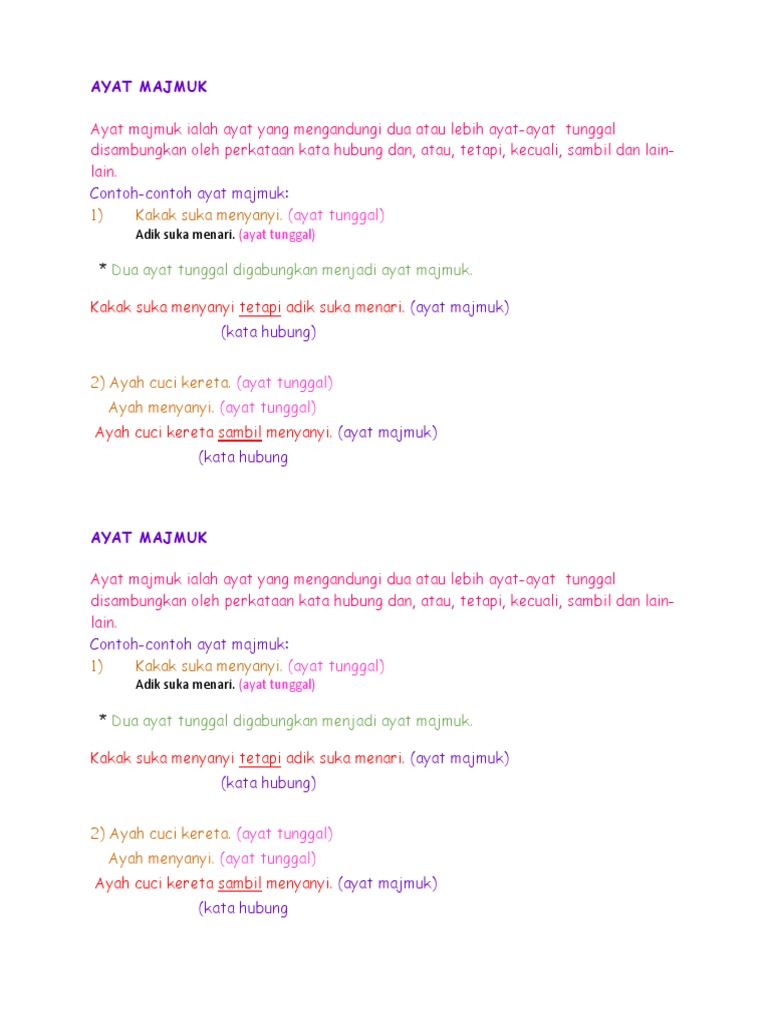 AYAT MAJMUK

Ayat majmuk ialah ayat yang mengandungi dua atau lebih ayat-ayat tunggal disambungkan oleh perkataan kata hubung dan, atau, tetapi, kecuali, sambil dan lain-lain.
Contoh-contoh ayat majmuk:
1) Kakak suka menyanyi. (ayat tunggal)
Adik suka menari. (ayat tunggal)

* Dua ayat tunggal digabungkan menjadi ayat majmuk.

Kakak suka menyanyi tetapi adik suka menari. (ayat majmuk)
(kata hubung)

2) Ayah cuci kereta. (ayat tunggal)
Ayah menyanyi. (ayat tunggal)
Ayah cuci kereta sambil menyanyi. (ayat majmuk)
(kata hubung

AYAT MAJMUK

Ayat majmuk ialah ayat yang mengandungi dua atau lebih ayat-ayat tunggal disambungkan oleh perkataan kata hubung dan, atau, tetapi, kecuali, sambil dan lain-lain.
Contoh-contoh ayat majmuk:
1) Kakak suka menyanyi. (ayat tunggal)
Adik suka menari. (ayat tunggal)

* Dua ayat tunggal digabungkan menjadi ayat majmuk.

Kakak suka menyanyi tetapi adik suka menari. (ayat majmuk)
(kata hubung)

2) Ayah cuci kereta. (ayat tunggal)
Ayah menyanyi. (ayat tunggal)
Ayah cuci kereta sambil menyanyi. (ayat majmuk)
(kata hubung